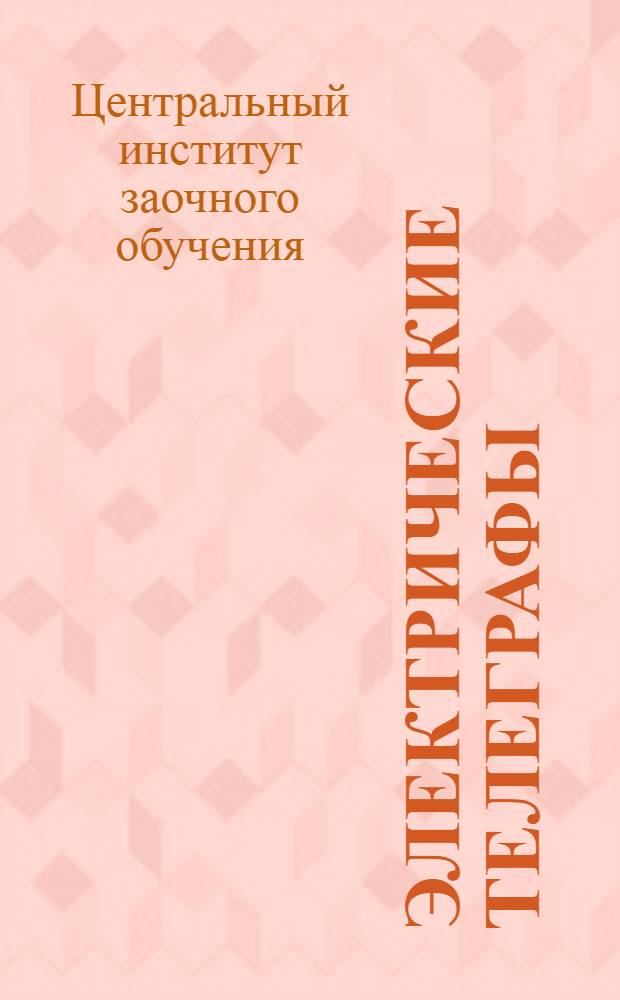 Центральный институт заочного обучения

ЭЛЕКТРИЧЕСКИЕ ТЕЛЕГРАФЫ